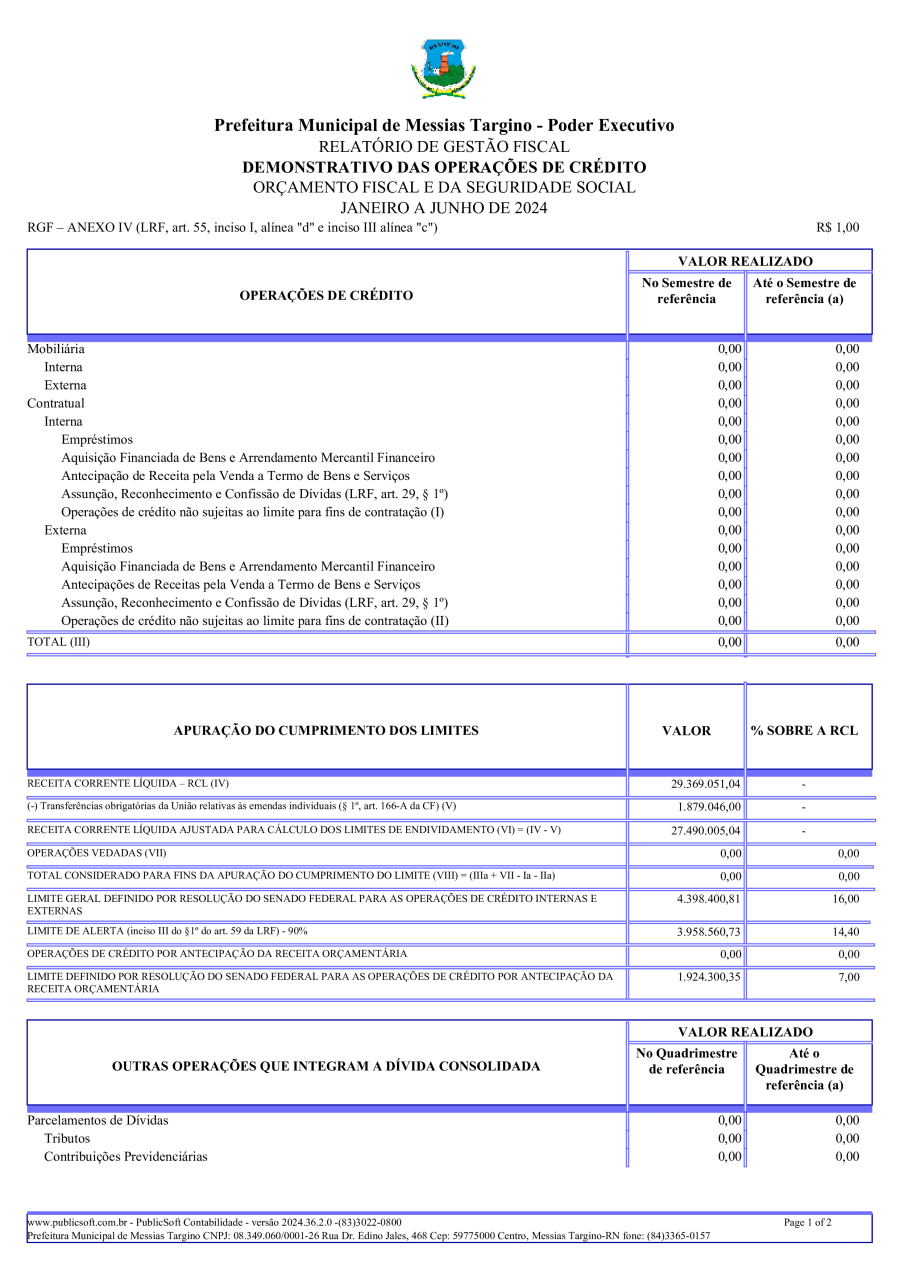 Prefeitura Municipal de Messias Targino - Poder Executivo
RELATÓRIO DE GESTÃO FISCAL
DEMONSTRATIVO DAS OPERAÇÕES DE CRÉDITO
ORÇAMENTO FISCAL E DA SEGURIDADE SOCIAL
JANEIRO A JUNHO DE 2024

RGF – ANEXO IV (LRF, art. 55, inciso I, alínea "d" e inciso III alínea "c")
R$ 1,00

| OPERAÇÕES DE CRÉDITO | VALOR REALIZADO No Semestre de referência | VALOR REALIZADO Até o Semestre de referência (a) |
|---|---|---|
| Mobiliária | 0,00 | 0,00 |
| Interna | 0,00 | 0,00 |
| Externa | 0,00 | 0,00 |
| Contratual | 0,00 | 0,00 |
| Interna | 0,00 | 0,00 |
| Empréstimos | 0,00 | 0,00 |
| Aquisição Financiada de Bens e Arrendamento Mercantil Financeiro | 0,00 | 0,00 |
| Antecipação de Receita pela Venda a Termo de Bens e Serviços | 0,00 | 0,00 |
| Assunção, Reconhecimento e Confissão de Dívidas (LRF, art. 29, § 1º) | 0,00 | 0,00 |
| Operações de crédito não sujeitas ao limite para fins de contratação (I) | 0,00 | 0,00 |
| Externa | 0,00 | 0,00 |
| Empréstimos | 0,00 | 0,00 |
| Aquisição Financiada de Bens e Arrendamento Mercantil Financeiro | 0,00 | 0,00 |
| Antecipações de Receitas pela Venda a Termo de Bens e Serviços | 0,00 | 0,00 |
| Assunção, Reconhecimento e Confissão de Dívidas (LRF, art. 29, § 1º) | 0,00 | 0,00 |
| Operações de crédito não sujeitas ao limite para fins de contratação (II) | 0,00 | 0,00 |
| TOTAL (III) | 0,00 | 0,00 |

| APURAÇÃO DO CUMPRIMENTO DOS LIMITES | VALOR | % SOBRE A RCL |
|---|---|---|
| RECEITA CORRENTE LÍQUIDA – RCL (IV) | 29.369.051,04 | - |
| (-) Transferências obrigatórias da União relativas às emendas individuais (§ 1º, art. 166-A da CF) (V) | 1.879.046,00 | - |
| RECEITA CORRENTE LÍQUIDA AJUSTADA PARA CÁLCULO DOS LIMITES DE ENDIVIDAMENTO (VI) = (IV - V) | 27.490.005,04 | - |
| OPERAÇÕES VEDADAS (VII) | 0,00 | 0,00 |
| TOTAL CONSIDERADO PARA FINS DA APURAÇÃO DO CUMPRIMENTO DO LIMITE (VIII) = (IIIa + VII - Ia - IIa) | 0,00 | 0,00 |
| LIMITE GERAL DEFINIDO POR RESOLUÇÃO DO SENADO FEDERAL PARA AS OPERAÇÕES DE CRÉDITO INTERNAS E EXTERNAS | 4.398.400,81 | 16,00 |
| LIMITE DE ALERTA (inciso III do §1º do art. 59 da LRF) - 90% | 3.958.560,73 | 14,40 |
| OPERAÇÕES DE CRÉDITO POR ANTECIPAÇÃO DA RECEITA ORÇAMENTÁRIA | 0,00 | 0,00 |
| LIMITE DEFINIDO POR RESOLUÇÃO DO SENADO FEDERAL PARA AS OPERAÇÕES DE CRÉDITO POR ANTECIPAÇÃO DA RECEITA ORÇAMENTÁRIA | 1.924.300,35 | 7,00 |

| OUTRAS OPERAÇÕES QUE INTEGRAM A DÍVIDA CONSOLIDADA | VALOR REALIZADO No Quadrimestre de referência | VALOR REALIZADO Até o Quadrimestre de referência (a) |
|---|---|---|
| Parcelamentos de Dívidas | 0,00 | 0,00 |
| Tributos | 0,00 | 0,00 |
| Contribuições Previdenciárias | 0,00 | 0,00 |

www.publicsoft.com.br - PublicSoft Contabilidade - versão 2024.36.2.0 -(83)3022-0800
Page 1 of 2
Prefeitura Municipal de Messias Targino CNPJ: 08.349.060/0001-26 Rua Dr. Edino Jales, 468 Cep: 59775000 Centro, Messias Targino-RN fone: (84)3365-0157